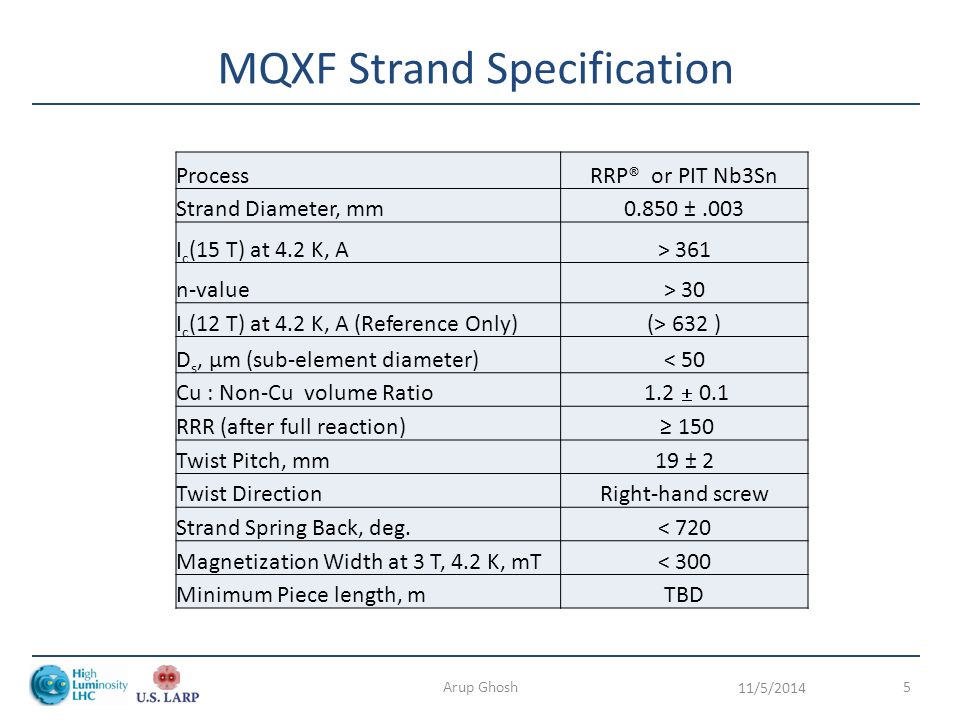 MQXF Strand Specification

| Process | RRP® or PIT Nb3Sn |
|---|---|
| Strand Diameter, mm | 0.850 ± .003 |
| $I_c$(15 T) at 4.2 K, A | > 361 |
| n-value | > 30 |
| $I_c$(12 T) at 4.2 K, A (Reference Only) | (> 632 ) |
| $D_s$, µm (sub-element diameter) | < 50 |
| Cu : Non-Cu volume Ratio | 1.2 ± 0.1 |
| RRR (after full reaction) | ≥ 150 |
| Twist Pitch, mm | 19 ± 2 |
| Twist Direction | Right-hand screw |
| Strand Spring Back, deg. | < 720 |
| Magnetization Width at 3 T, 4.2 K, mT | < 300 |
| Minimum Piece length, m | TBD |

High Luminosity LHC
U.S. LARP
Arup Ghosh
11/5/2014
5